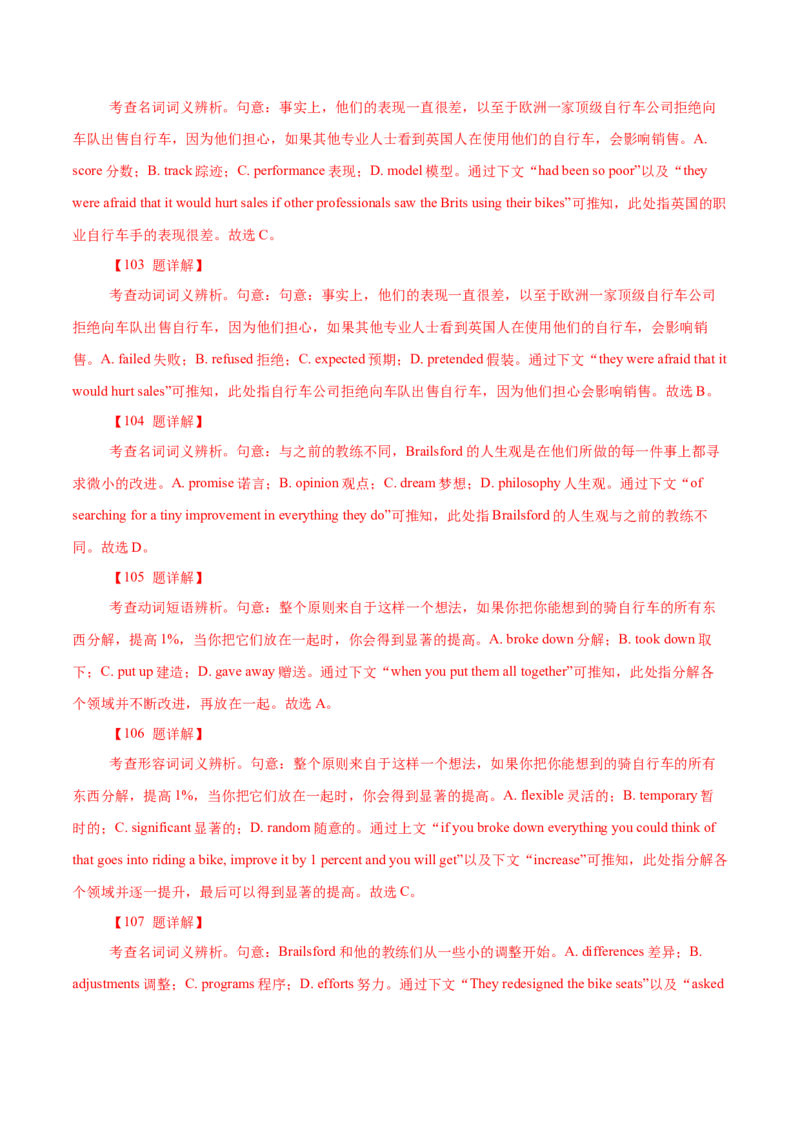 考查名词词义辨析。句意：事实上，他们的表现一直很差，以至于欧洲一家顶级自行车公司拒绝向车队出售自行车，因为他们担心，如果其他专业人士看到英国人在使用他们的自行车，会影响销售。A. score 分数；B. track 踪迹；C. performance 表现；D. model 模型。通过下文“had been so poor”以及“they were afraid that it would hurt sales if other professionals saw the Brits using their bikes”可推知，此处指英国的职业自行车手的表现很差。故选 C。

【103 题详解】

考查动词词义辨析。句意：句意：事实上，他们的表现一直很差，以至于欧洲一家顶级自行车公司拒绝向车队出售自行车，因为他们担心，如果其他专业人士看到英国人在使用他们的自行车，会影响销售。A. failed 失败；B. refused 拒绝；C. expected 预期；D. pretended 假装。通过下文“they were afraid that it would hurt sales”可推知，此处指自行车公司拒绝向车队出售自行车，因为他们担心会影响销售。故选 B。

【104 题详解】

考查名词词义辨析。句意：与之前的教练不同，Brailsford 的人生观是在他们所做的每一件事上都寻求微小的改进。A. promise 诺言；B. opinion 观点；C. dream 梦想；D. philosophy 人生观。通过下文“of searching for a tiny improvement in everything they do”可推知，此处指 Brailsford 的人生观与之前的教练不同。故选 D。

【105 题详解】

考查动词短语辨析。句意：整个原则来自于这样一个想法，如果你把你能想到的骑自行车的所有东西分解，提高 1%，当你把它们放在一起时，你会得到显著的提高。A. broke down 分解；B. took down 取下；C. put up 建造；D. gave away 赠送。通过下文“when you put them all together”可推知，此处指分解各个领域并不断改进，再放在一起。故选 A。

【106 题详解】

考查形容词词义辨析。句意：整个原则来自于这样一个想法，如果你把你能想到的骑自行车的所有东西分解，提高 1%，当你把它们放在一起时，你会得到显著的提高。A. flexible 灵活的；B. temporary 暂时的；C. significant 显著的；D. random 随意的。通过上文“if you broke down everything you could think of that goes into riding a bike, improve it by 1 percent and you will get”以及下文“increase”可推知，此处指分解各个领域并逐一提升，最后可以得到显著的提高。故选 C。

【107 题详解】

考查名词词义辨析。句意：Brailsford 和他的教练们从一些小的调整开始。A. differences 差异；B. adjustments 调整；C. programs 程序；D. efforts 努力。通过下文“They redesigned the bike seats”以及“asked